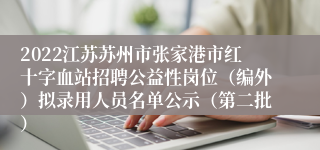 2022江苏苏州市张家港市红十字血站招聘公益性岗位（编外）拟录用人员名单公示（第二批）